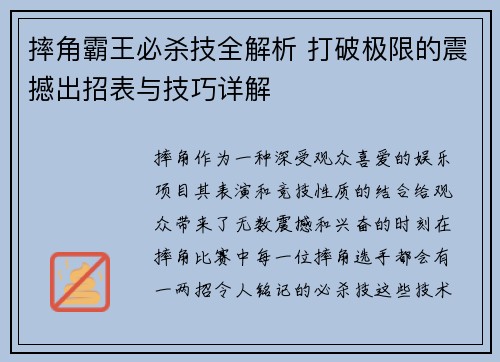 摔角霸王必杀技全解析 打破极限的震撼出招表与技巧详解

摔角作为一种深受观众喜爱的娱乐项目其表演和竞技性质的结合给观众带来了无数震撼和兴奋的时刻在摔角比赛中每一位摔角选手都会有一两招令人铭记的必杀技这些技术